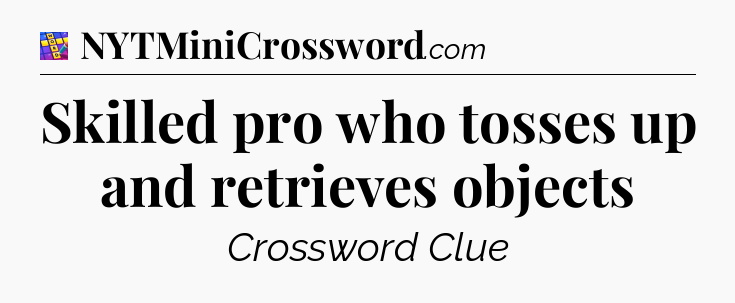 NYTMiniCrossword.com

Skilled pro who tosses up and retrieves objects

Crossword Clue